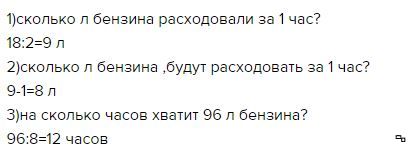 1)сколько л бензина расходовали за 1 час?
18:2=9 л
2)сколько л бензина ,будут расходовать за 1 час?
9-1=8 л
3)на сколько часов хватит 96 л бензина?
96:8=12 часов